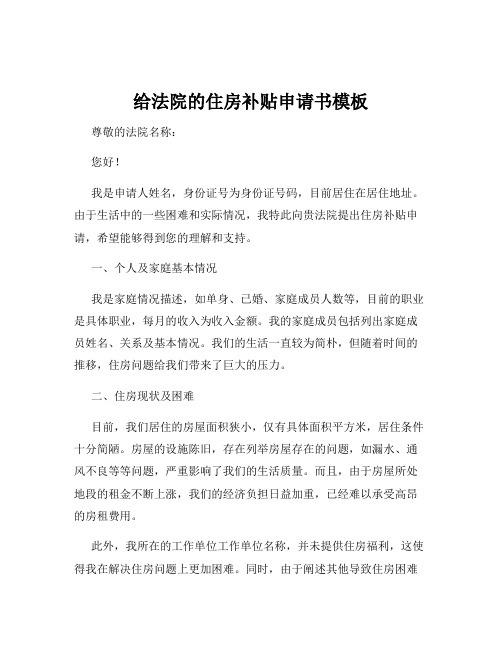 给法院的住房补贴申请书模板

尊敬的法院名称：

您好！

我是申请人姓名，身份证号为身份证号码，目前居住在居住地址。由于生活中的一些困难和实际情况，我特此向贵法院提出住房补贴申请，希望能够得到您的理解和支持。

一、个人及家庭基本情况

我是家庭情况描述，如单身、已婚、家庭成员人数等，目前的职业是具体职业，每月的收入为收入金额。我的家庭成员包括列出家庭成员姓名、关系及基本情况。我们的生活一直较为简朴，但随着时间的推移，住房问题给我们带来了巨大的压力。

二、住房现状及困难

目前，我们居住的房屋面积狭小，仅有具体面积平方米，居住条件十分简陋。房屋的设施陈旧，存在列举房屋存在的问题，如漏水、通风不良等等问题，严重影响了我们的生活质量。而且，由于房屋所处地段的租金不断上涨，我们的经济负担日益加重，已经难以承受高昂的房租费用。

此外，我所在的工作单位工作单位名称，并未提供住房福利，这使得我在解决住房问题上更加困难。同时，由于阐述其他导致住房困难